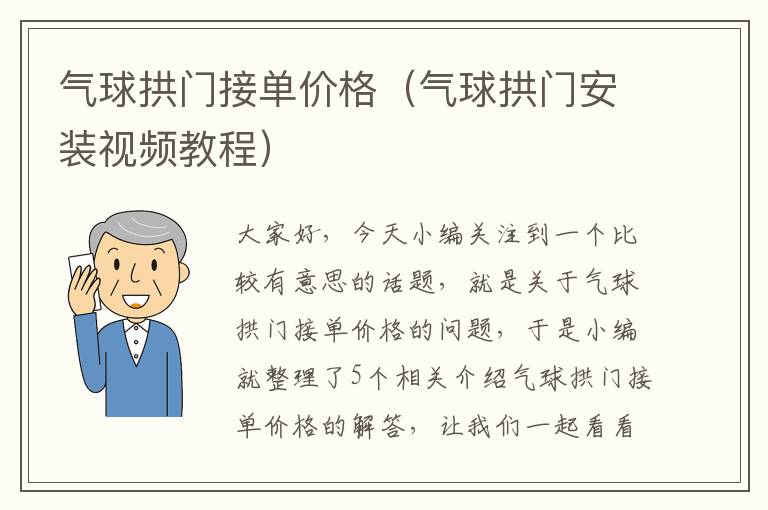 气球拱门接单价格（气球拱门安装视频教程）

大家好，今天小编关注到一个比较有意思的话题，就是关于气球拱门接单价格的问题，于是小编就整理了5个相关介绍气球拱门接单价格的解答，让我们一起看看